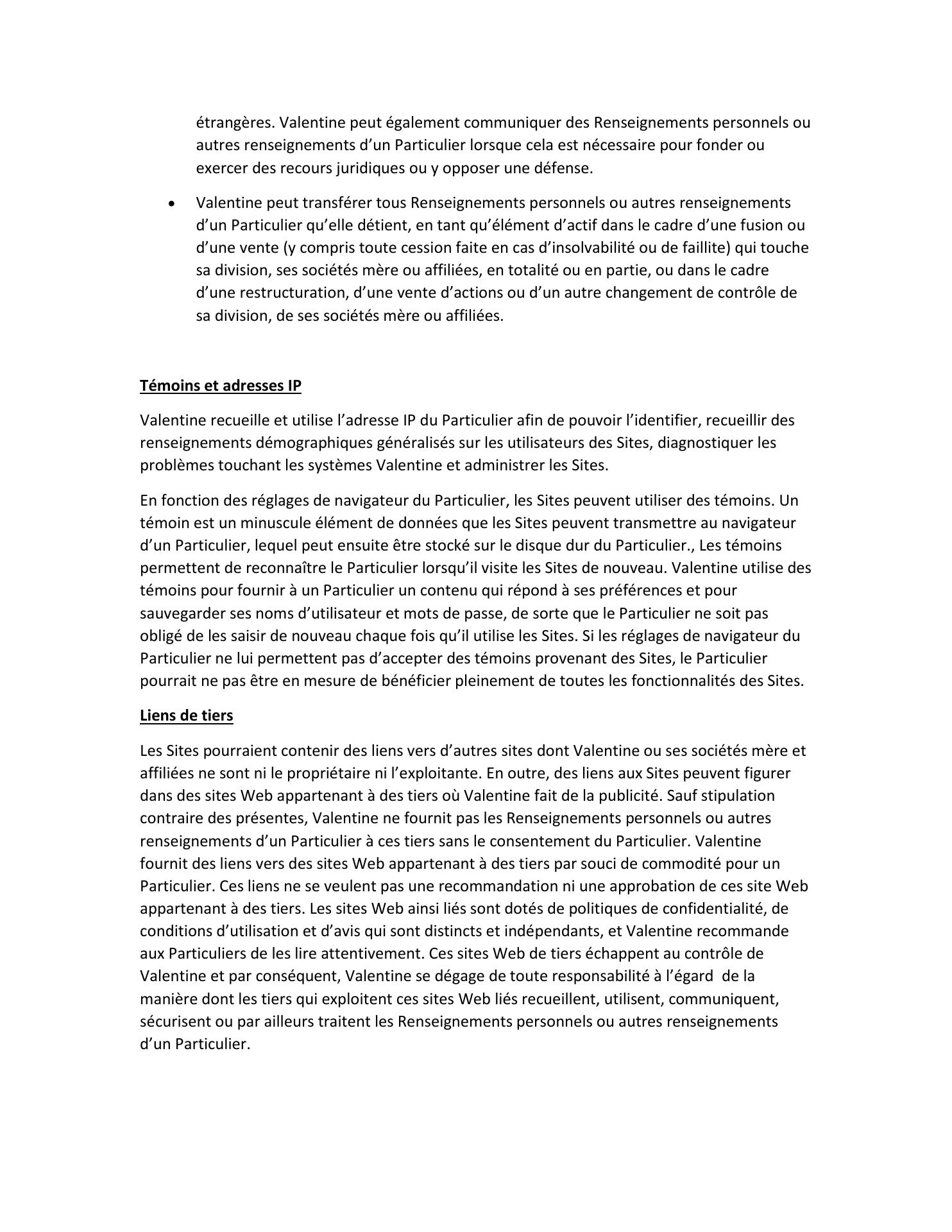 étrangères. Valentine peut également communiquer des Renseignements personnels ou autres renseignements d’un Particulier lorsque cela est nécessaire pour fonder ou exercer des recours juridiques ou y opposer une défense.

• Valentine peut transférer tous Renseignements personnels ou autres renseignements d’un Particulier qu’elle détient, en tant qu’élément d’actif dans le cadre d’une fusion ou d’une vente (y compris toute cession faite en cas d’insolvabilité ou de faillite) qui touche sa division, ses sociétés mère ou affiliées, en totalité ou en partie, ou dans le cadre d’une restructuration, d’une vente d’actions ou d’un autre changement de contrôle de sa division, de ses sociétés mère ou affiliées.

Témoins et adresses IP

Valentine recueille et utilise l’adresse IP du Particulier afin de pouvoir l’identifier, recueillir des renseignements démographiques généralisés sur les utilisateurs des Sites, diagnostiquer les problèmes touchant les systèmes Valentine et administrer les Sites.

En fonction des réglages de navigateur du Particulier, les Sites peuvent utiliser des témoins. Un témoin est un minuscule élément de données que les Sites peuvent transmettre au navigateur d’un Particulier, lequel peut ensuite être stocké sur le disque dur du Particulier., Les témoins permettent de reconnaître le Particulier lorsqu’il visite les Sites de nouveau. Valentine utilise des témoins pour fournir à un Particulier un contenu qui répond à ses préférences et pour sauvegarder ses noms d’utilisateur et mots de passe, de sorte que le Particulier ne soit pas obligé de les saisir de nouveau chaque fois qu’il utilise les Sites. Si les réglages de navigateur du Particulier ne lui permettent pas d’accepter des témoins provenant des Sites, le Particulier pourrait ne pas être en mesure de bénéficier pleinement de toutes les fonctionnalités des Sites.

Liens de tiers

Les Sites pourraient contenir des liens vers d’autres sites dont Valentine ou ses sociétés mère et affiliées ne sont ni le propriétaire ni l’exploitante. En outre, des liens aux Sites peuvent figurer dans des sites Web appartenant à des tiers où Valentine fait de la publicité. Sauf stipulation contraire des présentes, Valentine ne fournit pas les Renseignements personnels ou autres renseignements d’un Particulier à ces tiers sans le consentement du Particulier. Valentine fournit des liens vers des sites Web appartenant à des tiers par souci de commodité pour un Particulier. Ces liens ne se veulent pas une recommandation ni une approbation de ces site Web appartenant à des tiers. Les sites Web ainsi liés sont dotés de politiques de confidentialité, de conditions d’utilisation et d’avis qui sont distincts et indépendants, et Valentine recommande aux Particuliers de les lire attentivement. Ces sites Web de tiers échappent au contrôle de Valentine et par conséquent, Valentine se dégage de toute responsabilité à l’égard de la manière dont les tiers qui exploitent ces sites Web liés recueillent, utilisent, communiquent, sécurisent ou par ailleurs traitent les Renseignements personnels ou autres renseignements d’un Particulier.